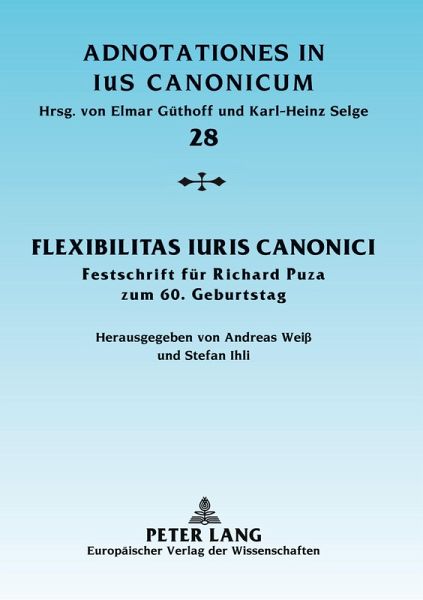 ADNOTATIONES IN
IuS CANONICUM
Hrsg. von Elmar Güthoff und Karl-Heinz Selge
28

FLEXIBILITAS IURIS CANONICI
Festschrift für Richard Puza
zum 60. Geburtstag

Herausgegeben von Andreas Weiß
und Stefan Ihli

PETER LANG
Europäischer Verlag der Wissenschaften